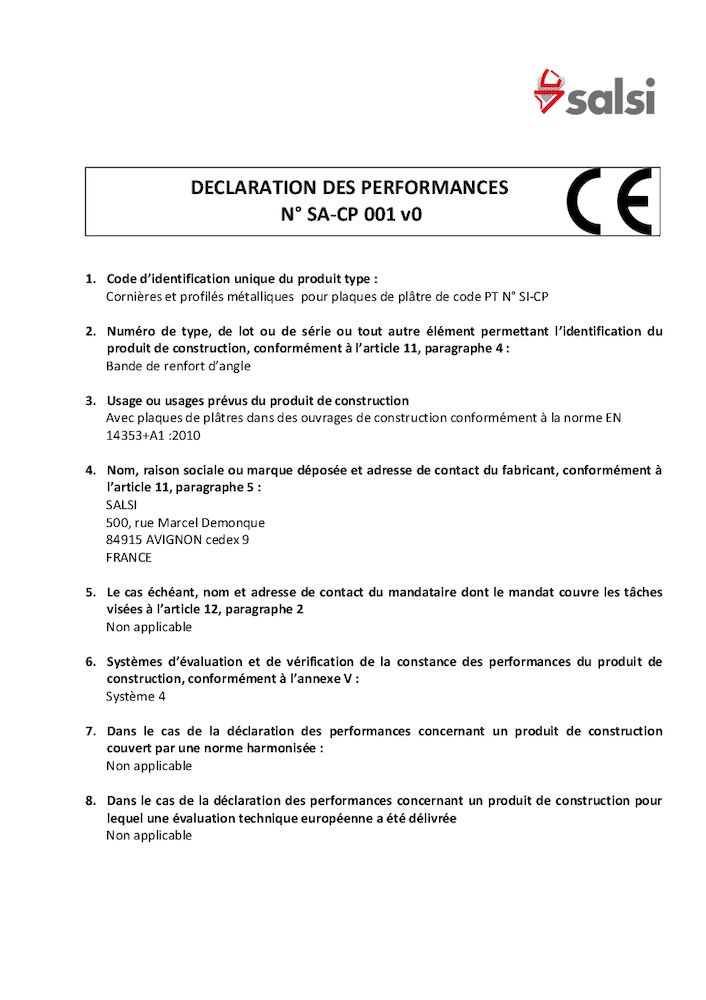 salsi

DECLARATION DES PERFORMANCES
N° SA-CP 001 v0

CE

1. Code d'identification unique du produit type :
Cornières et profilés métalliques pour plaques de plâtre de code PT N° SI-CP

2. Numéro de type, de lot ou de série ou tout autre élément permettant l'identification du produit de construction, conformément à l'article 11, paragraphe 4 :
Bande de renfort d'angle

3. Usage ou usages prévus du produit de construction
Avec plaques de plâtres dans des ouvrages de construction conformément à la norme EN 14353+A1 :2010

4. Nom, raison sociale ou marque déposée et adresse de contact du fabricant, conformément à l'article 11, paragraphe 5 :
SALSI
500, rue Marcel Demonque
84915 AVIGNON cedex 9
FRANCE

5. Le cas échéant, nom et adresse de contact du mandataire dont le mandat couvre les tâches visées à l'article 12, paragraphe 2
Non applicable

6. Systèmes d'évaluation et de vérification de la constance des performances du produit de construction, conformément à l'annexe V :
Système 4

7. Dans le cas de la déclaration des performances concernant un produit de construction couvert par une norme harmonisée :
Non applicable

8. Dans le cas de la déclaration des performances concernant un produit de construction pour lequel une évaluation technique européenne a été délivrée
Non applicable